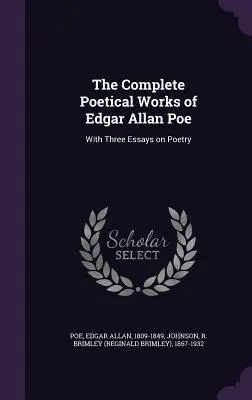 The Complete Poetical Works of Edgar Allan Poe

With Three Essays on Poetry

Scholar SELECT

POE, EDGAR ALLAN, 1809-1849, JOHNSON, R. BRIMLEY (REGINALD BRIMLEY), 1867-1932